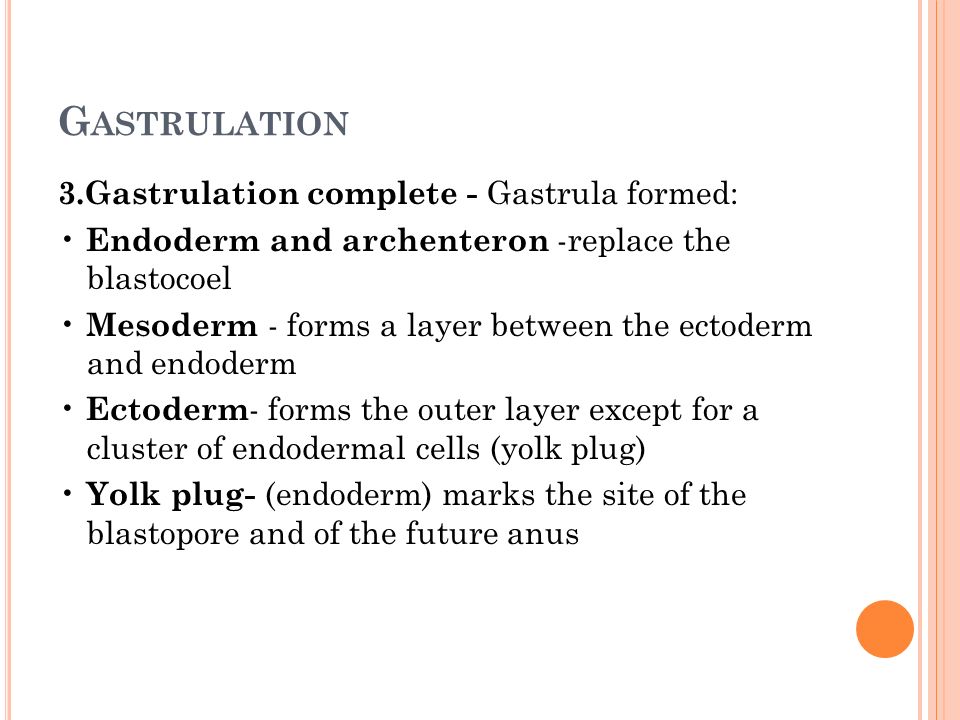 GASTRULATION

3.Gastrulation complete - Gastrula formed:

• Endoderm and archenteron -replace the blastocoel

• Mesoderm - forms a layer between the ectoderm and endoderm

• Ectoderm- forms the outer layer except for a cluster of endodermal cells (yolk plug)

• Yolk plug- (endoderm) marks the site of the blastopore and of the future anus